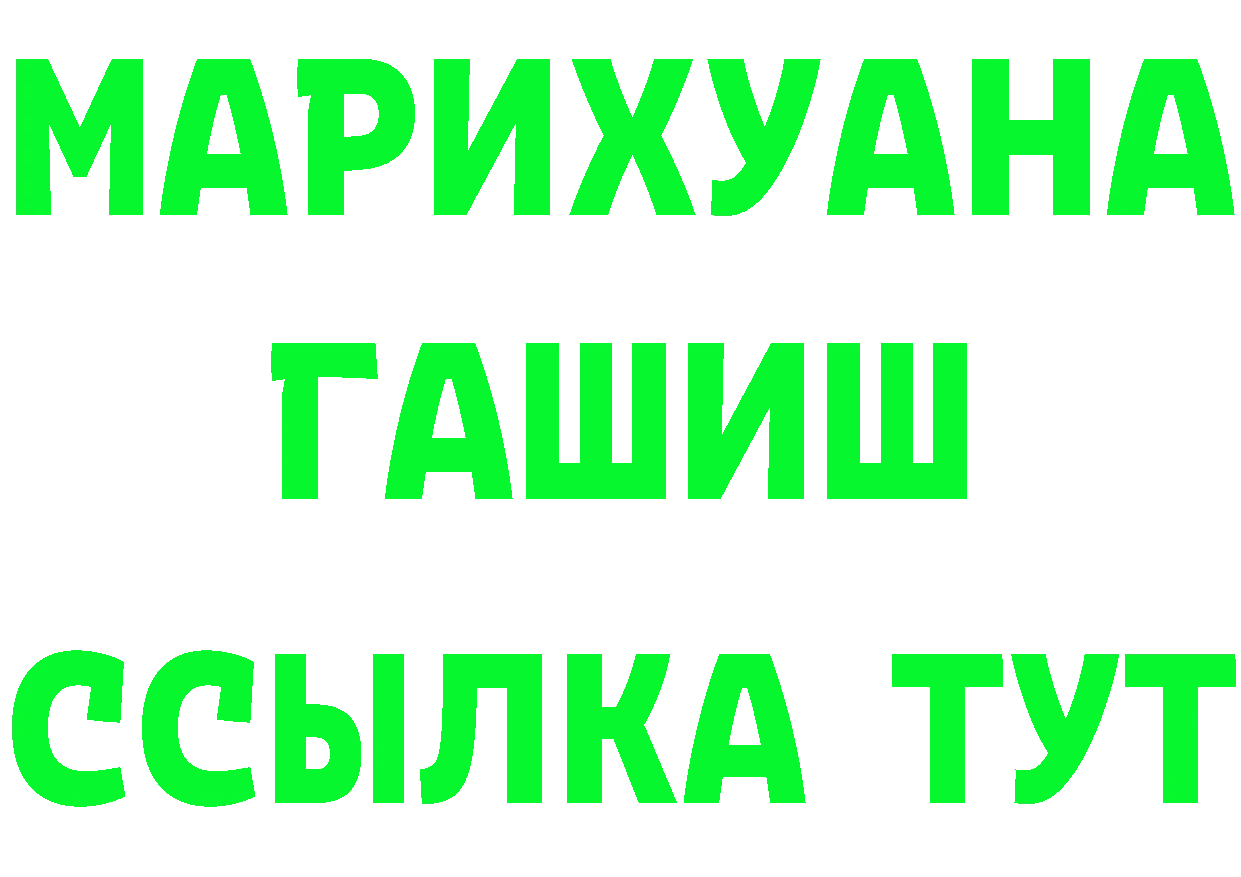 МАРИХУАНА
ГАШИШ
ССЫЛКА ТУТ